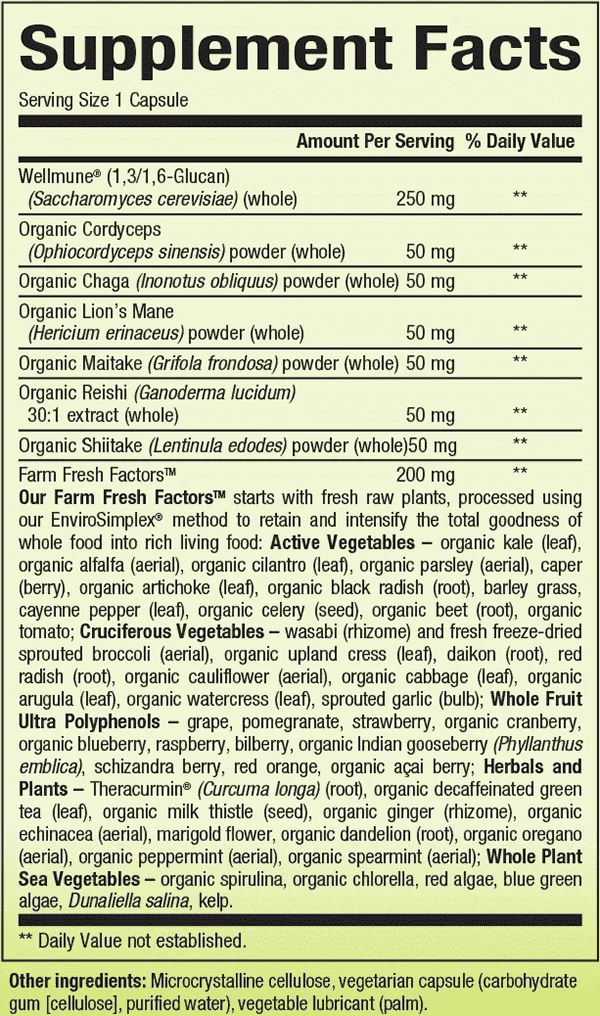 Supplement Facts

Serving Size 1 Capsule

| | Amount Per Serving | % Daily Value |
|---|---|---|
| Wellmune® (1,3/1,6-Glucan) (Saccharomyces cerevisiae) (whole) | 250 mg | ** |
| Organic Cordyceps (Ophiocordyceps sinensis) powder (whole) | 50 mg | ** |
| Organic Chaga (Inonotus obliquus) powder (whole) | 50 mg | ** |
| Organic Lion's Mane (Hericium erinaceus) powder (whole) | 50 mg | ** |
| Organic Maitake (Grifola frondosa) powder (whole) | 50 mg | ** |
| Organic Reishi (Ganoderma lucidum) 30:1 extract (whole) | 50 mg | ** |
| Organic Shiitake (Lentinula edodes) powder (whole) | 50 mg | ** |
| Farm Fresh Factors™ | 200 mg | ** |

Our Farm Fresh Factors™ starts with fresh raw plants, processed using our EnviroSimplex® method to retain and intensify the total goodness of whole food into rich living food: Active Vegetables – organic kale (leaf), organic alfalfa (aerial), organic cilantro (leaf), organic parsley (aerial), caper (berry), organic artichoke (leaf), organic black radish (root), barley grass, cayenne pepper (leaf), organic celery (seed), organic beet (root), organic tomato; Cruciferous Vegetables – wasabi (rhizome) and fresh freeze-dried sprouted broccoli (aerial), organic upland cress (leaf), daikon (root), red radish (root), organic cauliflower (aerial), organic cabbage (leaf), organic arugula (leaf), organic watercress (leaf), sprouted garlic (bulb); Whole Fruit Ultra Polyphenols – grape, pomegranate, strawberry, organic cranberry, organic blueberry, raspberry, bilberry, organic Indian gooseberry (Phyllanthus emblica), schizandra berry, red orange, organic açai berry; Herbals and Plants – Theracurmin® (Curcuma longa) (root), organic decaffeinated green tea (leaf), organic milk thistle (seed), organic ginger (rhizome), organic echinacea (aerial), marigold flower, organic dandelion (root), organic oregano (aerial), organic peppermint (aerial), organic spearmint (aerial); Whole Plant Sea Vegetables – organic spirulina, organic chlorella, red algae, blue green algae, Dunaliella salina, kelp.

** Daily Value not established.

Other ingredients: Microcrystalline cellulose, vegetarian capsule (carbohydrate gum [cellulose], purified water), vegetable lubricant (palm).